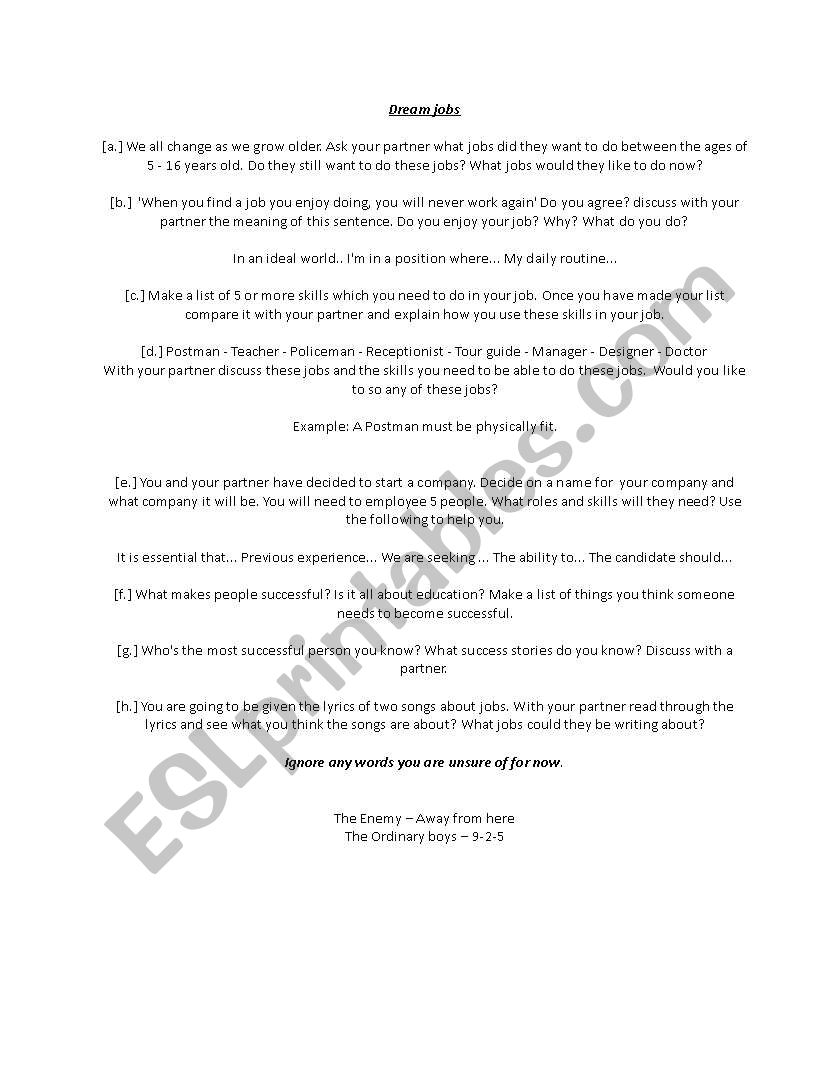 Dream jobs

[a.] We all change as we grow older. Ask your partner what jobs did they want to do between the ages of 5 - 16 years old. Do they still want to do these jobs? What jobs would they like to do now?

[b.] 'When you find a job you enjoy doing, you will never work again' Do you agree? discuss with your partner the meaning of this sentence. Do you enjoy your job? Why? What do you do?

In an ideal world.. I'm in a position where... My daily routine...

[c.] Make a list of 5 or more skills which you need to do in your job. Once you have made your list compare it with your partner and explain how you use these skills in your job.

[d.] Postman - Teacher - Policeman - Receptionist - Tour guide - Manager - Designer - Doctor
With your partner discuss these jobs and the skills you need to be able to do these jobs. Would you like to so any of these jobs?

Example: A Postman must be physically fit.

[e.] You and your partner have decided to start a company. Decide on a name for your company and what company it will be. You will need to employee 5 people. What roles and skills will they need? Use the following to help you.

It is essential that... Previous experience... We are seeking ... The ability to... The candidate should...

[f.] What makes people successful? Is it all about education? Make a list of things you think someone needs to become successful.

[g.] Who's the most successful person you know? What success stories do you know? Discuss with a partner.

[h.] You are going to be given the lyrics of two songs about jobs. With your partner read through the lyrics and see what you think the songs are about? What jobs could they be writing about?

Ignore any words you are unsure of for now.

The Enemy – Away from here
The Ordinary boys – 9-2-5

ESLprintables.com